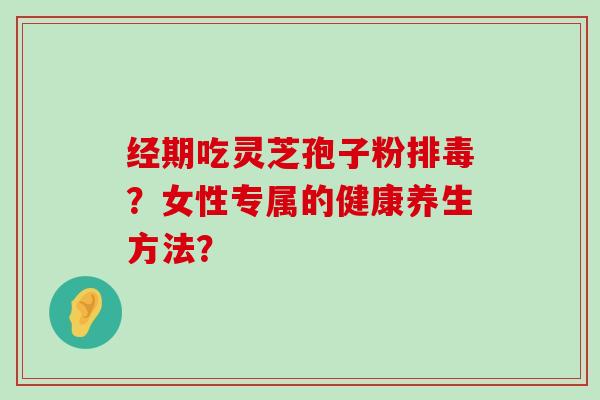 经期吃灵芝孢子粉排毒？女性专属的健康养生方法？